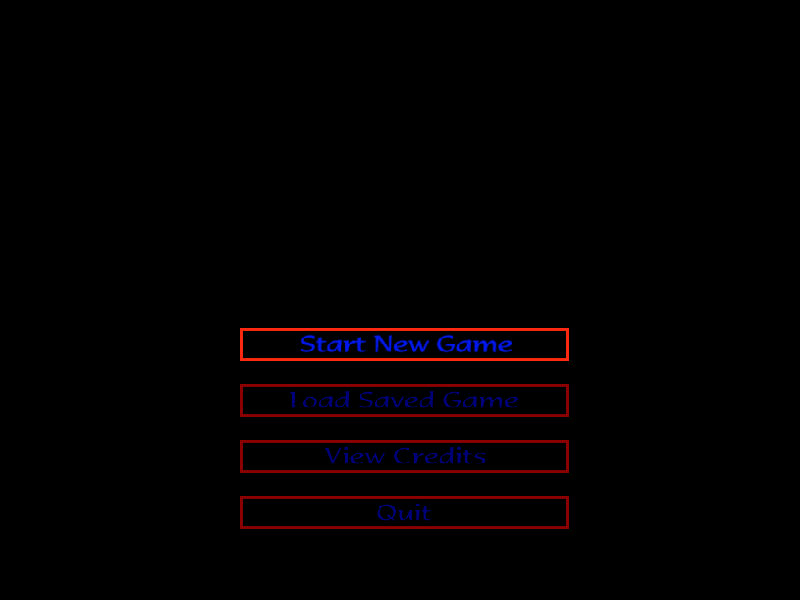 Start New Game

Load Saved Game

View Credits

Quit